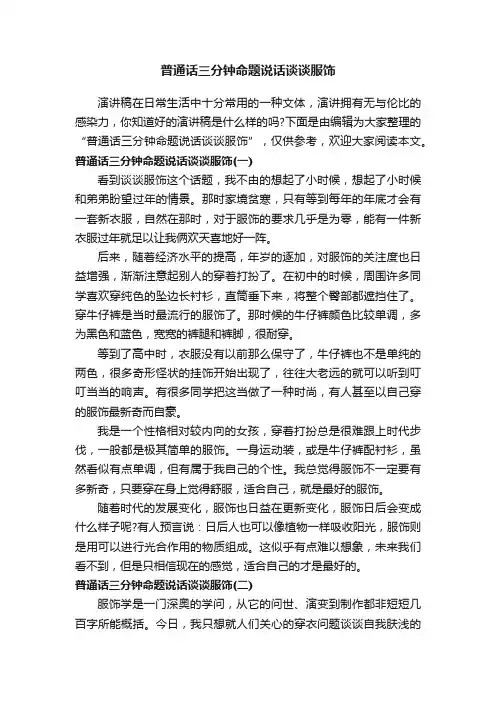 普通话三分钟命题说话谈谈服饰

演讲稿在日常生活中十分常用的一种文体，演讲拥有无与伦比的感染力，你知道好的演讲稿是什么样的吗?下面是由编辑为大家整理的“普通话三分钟命题说话谈谈服饰”，仅供参考，欢迎大家阅读本文。

普通话三分钟命题说话谈谈服饰(一)

看到谈谈服饰这个话题，我不由的想起了小时候，想起了小时候和弟弟盼望过年的情景。那时家境贫寒，只有等到每年的年底才会有一套新衣服，自然在那时，对于服饰的要求几乎是为零，能有一件新衣服过年就足以让我俩欢天喜地好一阵。

后来，随着经济水平的提高，年岁的逐加，对服饰的关注度也日益增强，渐渐注意起别人的穿着打扮了。在初中的时候，周围许多同学喜欢穿纯色的坠边长衬衫，直筒垂下来，将整个臀部都遮挡住了。穿牛仔裤是当时最流行的服饰了。那时候的牛仔裤颜色比较单调，多为黑色和蓝色，宽宽的裤腿和裤脚，很耐穿。

等到了高中时，衣服没有以前那么保守了，牛仔裤也不是单纯的两色，很多奇形怪状的挂饰开始出现了，往往大老远的就可以听到叮叮当当的响声。有很多同学把这当做了一种时尚，有人甚至以自己穿的服饰最新奇而自豪。

我是一个性格相对较内向的女孩，穿着打扮总是很难跟上时代步伐，一般都是极其简单的服饰。一身运动装，或是牛仔裤配衬衫，虽然看似有点单调，但有属于我自己的个性。我总觉得服饰不一定要有多新奇，只要穿在身上觉得舒服，适合自己，就是最好的服饰。

随着时代的发展变化，服饰也日益在更新变化，服饰日后会变成什么样子呢?有人预言说：日后人也可以像植物一样吸收阳光，服饰则是用可以进行光合作用的物质组成。这似乎有点难以想象，未来我们看不到，但是只相信现在的感觉，适合自己的才是最好的。

普通话三分钟命题说话谈谈服饰(二)

服饰学是一门深奥的学问，从它的问世、演变到制作都非短短几百字所能概括。今日，我只想就人们关心的穿衣问题谈谈自我肤浅的